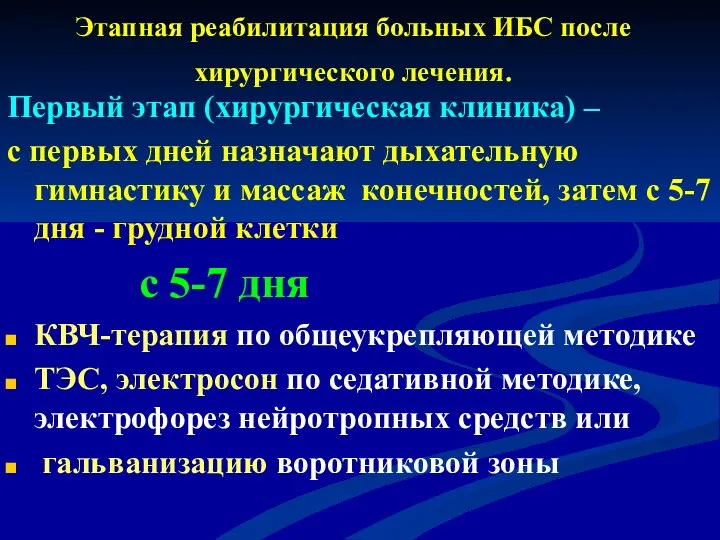 Этапная реабилитация больных ИБС после хирургического лечения.

Первый этап (хирургическая клиника) –

с первых дней назначают дыхательную гимнастику и массаж конечностей, затем с 5-7 дня - грудной клетки

с 5-7 дня

КВЧ-терапия по общеукрепляющей методике

ТЭС, электросон по седативной методике, электрофорез нейротропных средств или

гальванизацию воротниковой зоны